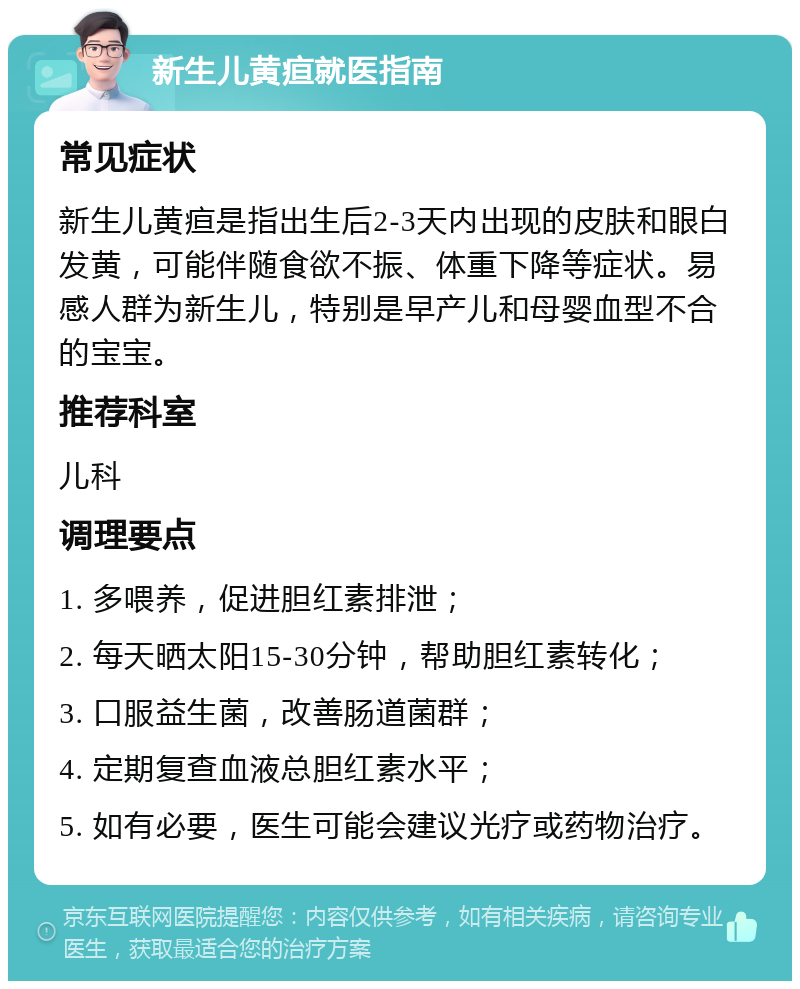 新生儿黄疸就医指南

常见症状

新生儿黄疸是指出生后2-3天内出现的皮肤和眼白发黄，可能伴随食欲不振、体重下降等症状。易感人群为新生儿，特别是早产儿和母婴血型不合的宝宝。

推荐科室

儿科

调理要点

1. 多喂养，促进胆红素排泄；

2. 每天晒太阳15-30分钟，帮助胆红素转化；

3. 口服益生菌，改善肠道菌群；

4. 定期复查血液总胆红素水平；

5. 如有必要，医生可能会建议光疗或药物治疗。

京东互联网医院提醒您：内容仅供参考，如有相关疾病，请咨询专业医生，获取最适合您的治疗方案